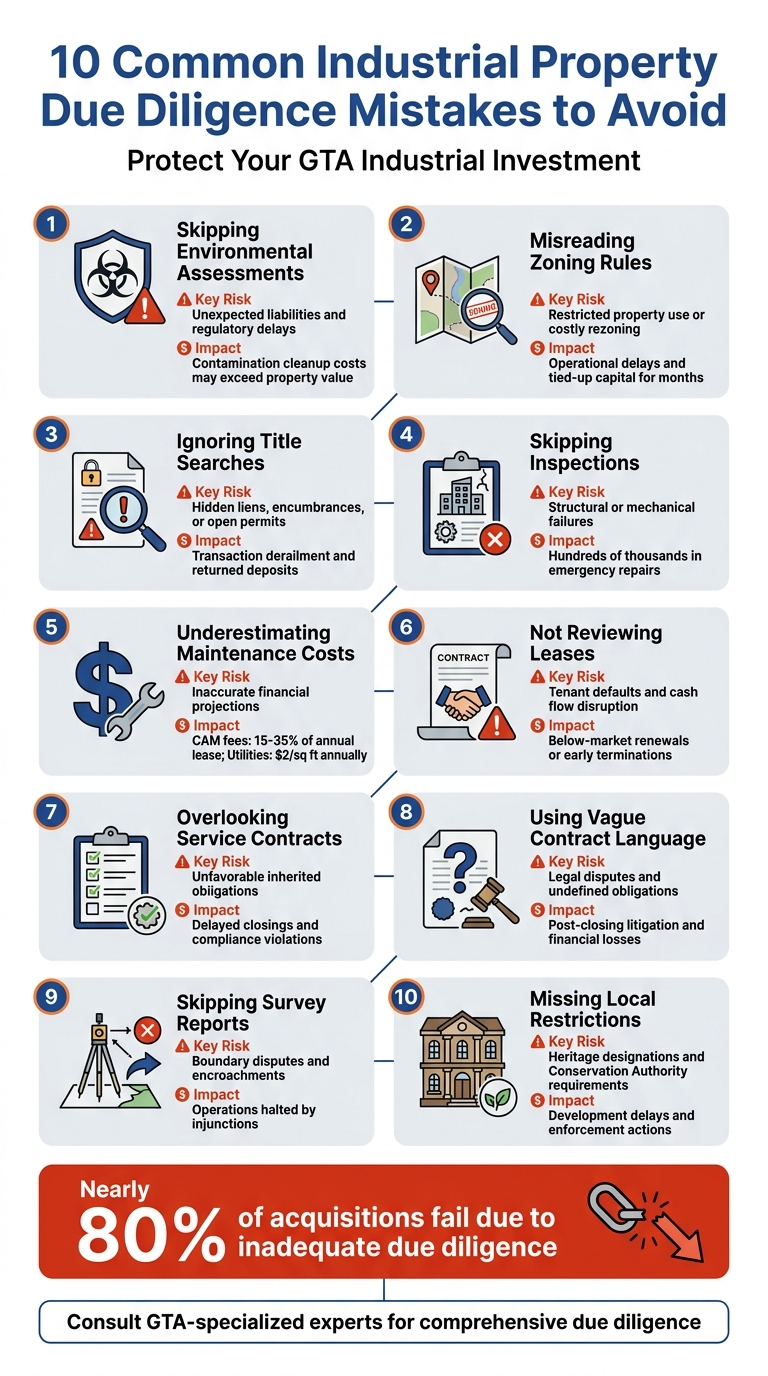 10 Common Industrial Property Due Diligence Mistakes to Avoid

Protect Your GTA Industrial Investment

1
Skipping Environmental Assessments
Key Risk
Unexpected liabilities and regulatory delays
Impact
Contamination cleanup costs may exceed property value

2
ZONING
Misreading Zoning Rules
Key Risk
Restricted property use or costly rezoning
Impact
Operational delays and tied-up capital for months

3
Ignoring Title Searches
Key Risk
Hidden liens, encumbrances, or open permits
Impact
Transaction derailment and returned deposits

4
Skipping Inspections
Key Risk
Structural or mechanical failures
Impact
Hundreds of thousands in emergency repairs

5
Underestimating Maintenance Costs
Key Risk
Inaccurate financial projections
Impact
CAM fees: 15-35% of annual lease; Utilities: $2/sq ft annually

6
CONTRACT
Not Reviewing Leases
Key Risk
Tenant defaults and cash flow disruption
Impact
Below-market renewals or early terminations

7
Overlooking Service Contracts
Key Risk
Unfavorable inherited obligations
Impact
Delayed closings and compliance violations

8
Using Vague Contract Language
Key Risk
Legal disputes and undefined obligations
Impact
Post-closing litigation and financial losses

9
Skipping Survey Reports
Key Risk
Boundary disputes and encroachments
Impact
Operations halted by injunctions

10
Missing Local Restrictions
Key Risk
Heritage designations and Conservation Authority requirements
Impact
Development delays and enforcement actions

Nearly 80% of acquisitions fail due to inadequate due diligence

Consult GTA-specialized experts for comprehensive due diligence